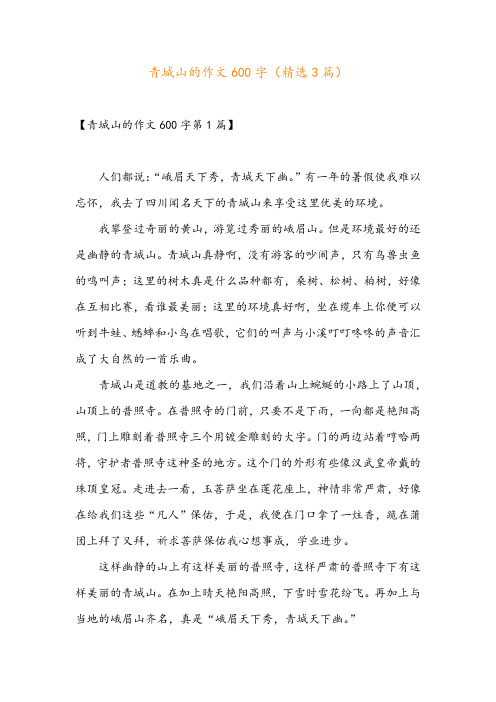 青城山的作文600字（精选3篇）

【青城山的作文600字第1篇】

人们都说：“峨眉天下秀，青城天下幽。”有一年的暑假使我难以忘怀，我去了四川闻名天下的青城山来享受这里优美的环境。

我攀登过奇丽的黄山，游览过秀丽的峨眉山。但是环境最好的还是幽静的青城山。青城山真静啊，没有游客的吵闹声，只有鸟兽虫鱼的鸣叫声；这里的树木真是什么品种都有，桑树、松树、柏树，好像在互相比赛，看谁最美丽；这里的环境真好啊，坐在缆车上你便可以听到牛蛙、蟋蟀和小鸟在唱歌，它们的叫声与小溪叮叮咚咚的声音汇成了大自然的一首乐曲。

青城山是道教的基地之一，我们沿着山上蜿蜒的小路上了山顶，山顶上的普照寺。在普照寺的门前，只要不是下雨，一向都是艳阳高照，门上雕刻着普照寺三个用镀金雕刻的大字。门的两边站着哼哈两将，守护者普照寺这神圣的地方。这个门的外形有些像汉武皇帝戴的珠顶皇冠。走进去一看，玉菩萨坐在莲花座上，神情非常严肃，好像在给我们这些“凡人”保佑，于是，我便在门口拿了一炷香，跪在蒲团上拜了又拜，祈求菩萨保佑我心想事成，学业进步。

这样幽静的山上有这样美丽的普照寺，这样严肃的普照寺下有这样美丽的青城山。在加上晴天艳阳高照，下雪时雪花纷飞。再加上与当地的峨眉山齐名，真是“峨眉天下秀，青城天下幽。”